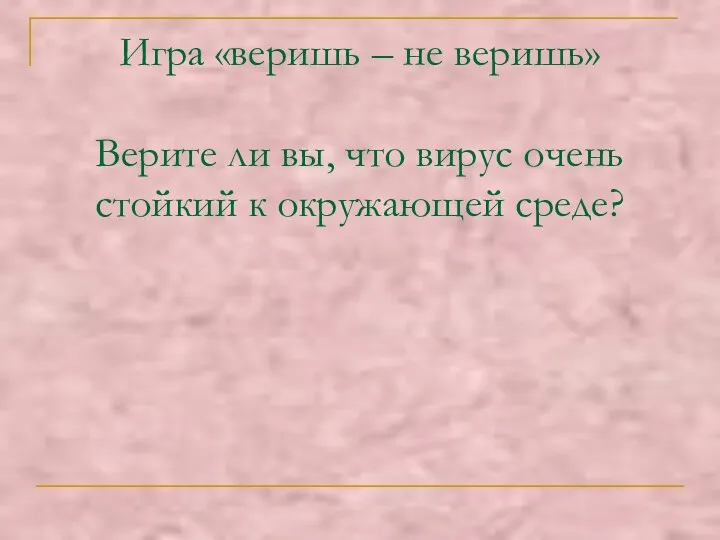 Игра «веришь – не веришь»

Верите ли вы, что вирус очень стойкий к окружающей среде?